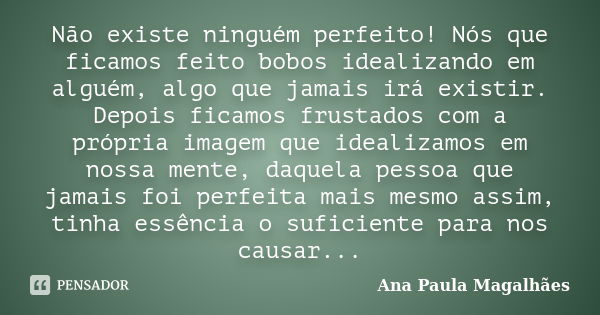 Não existe ninguém perfeito! Nós que ficamos feito bobos idealizando em alguém, algo que jamais irá existir. Depois ficamos frustados com a própria imagem que idealizamos em nossa mente, daquela pessoa que jamais foi perfeita mais mesmo assim, tinha essência o suficiente para nos causar...

PENSADOR

Ana Paula Magalhães